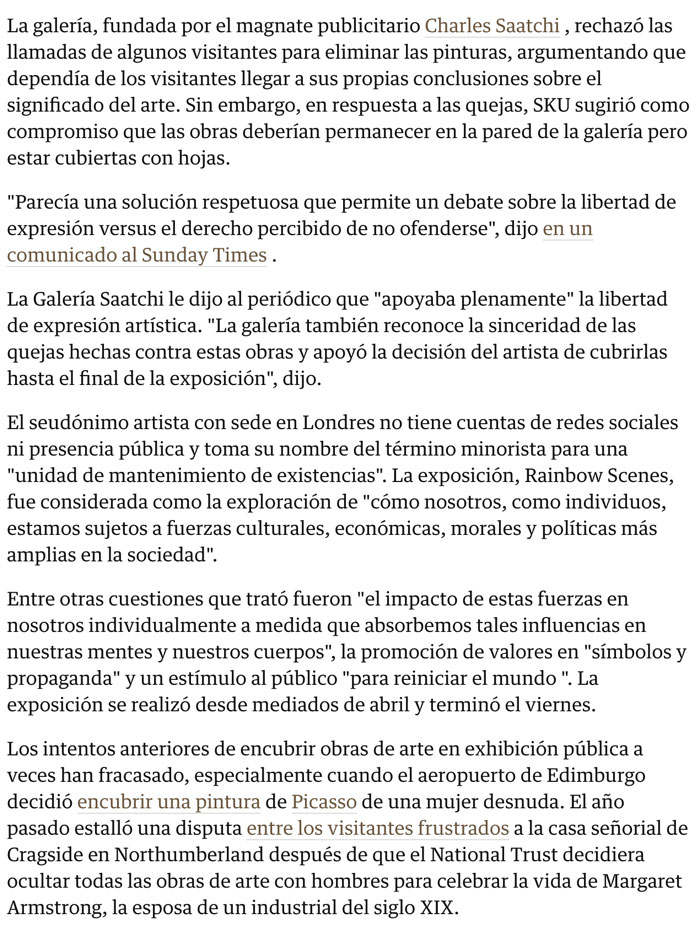 La galería, fundada por el magnate publicitario Charles Saatchi , rechazó las llamadas de algunos visitantes para eliminar las pinturas, argumentando que dependía de los visitantes llegar a sus propias conclusiones sobre el significado del arte. Sin embargo, en respuesta a las quejas, SKU sugirió como compromiso que las obras deberían permanecer en la pared de la galería pero estar cubiertas con hojas.

"Parecía una solución respetuosa que permite un debate sobre la libertad de expresión versus el derecho percibido de no ofenderse", dijo en un comunicado al Sunday Times .

La Galería Saatchi le dijo al periódico que "apoyaba plenamente" la libertad de expresión artística. "La galería también reconoce la sinceridad de las quejas hechas contra estas obras y apoyó la decisión del artista de cubrirlas hasta el final de la exposición", dijo.

El seudónimo artista con sede en Londres no tiene cuentas de redes sociales ni presencia pública y toma su nombre del término minorista para una "unidad de mantenimiento de existencias". La exposición, Rainbow Scenes, fue considerada como la exploración de "cómo nosotros, como individuos, estamos sujetos a fuerzas culturales, económicas, morales y políticas más amplias en la sociedad".

Entre otras cuestiones que trató fueron "el impacto de estas fuerzas en nosotros individualmente a medida que absorbemos tales influencias en nuestras mentes y nuestros cuerpos", la promoción de valores en "símbolos y propaganda" y un estímulo al público "para reiniciar el mundo ". La exposición se realizó desde mediados de abril y terminó el viernes.

Los intentos anteriores de encubrir obras de arte en exhibición pública a veces han fracasado, especialmente cuando el aeropuerto de Edimburgo decidió encubrir una pintura de Picasso de una mujer desnuda. El año pasado estalló una disputa entre los visitantes frustrados a la casa señorial de Cragside en Northumberland después de que el National Trust decidiera ocultar todas las obras de arte con hombres para celebrar la vida de Margaret Armstrong, la esposa de un industrial del siglo XIX.